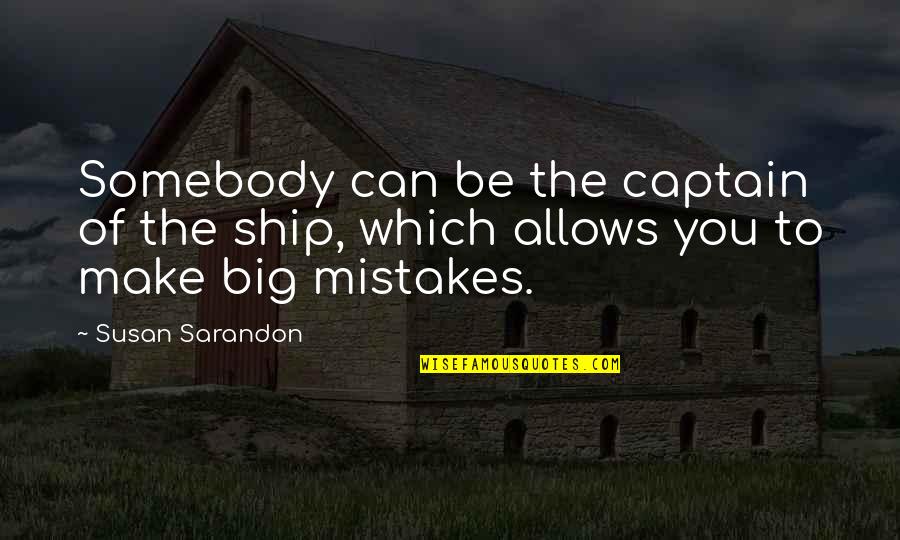 Somebody can be the captain of the ship, which allows you to make big mistakes.

~ Susan Sarandon

WISEFAMOUSQUOTES.COM